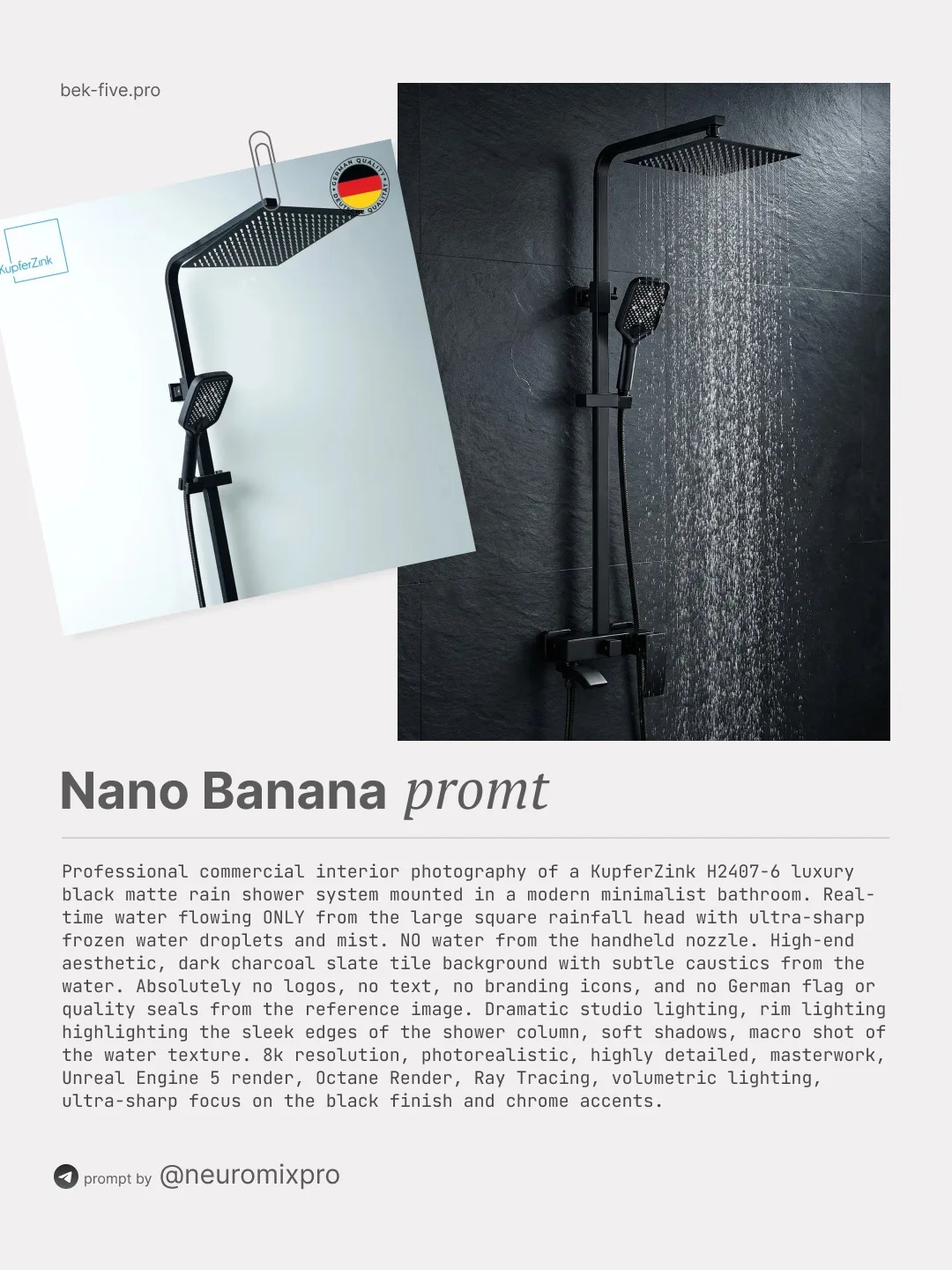 bek-five.pro

KupferZink

GERMAN QUALITY DEUTSCHE QUALITÄT

Nano Banana promt

Professional commercial interior photography of a KupferZink H2407-6 luxury black matte rain shower system mounted in a modern minimalist bathroom. Real-time water flowing ONLY from the large square rainfall head with ultra-sharp frozen water droplets and mist. NO water from the handheld nozzle. High-end aesthetic, dark charcoal slate tile background with subtle caustics from the water. Absolutely no logos, no text, no branding icons, and no German flag or quality seals from the reference image. Dramatic studio lighting, rim lighting highlighting the sleek edges of the shower column, soft shadows, macro shot of the water texture. 8k resolution, photorealistic, highly detailed, masterwork, Unreal Engine 5 render, Octane Render, Ray Tracing, volumetric lighting, ultra-sharp focus on the black finish and chrome accents.

prompt by @neuromixpro